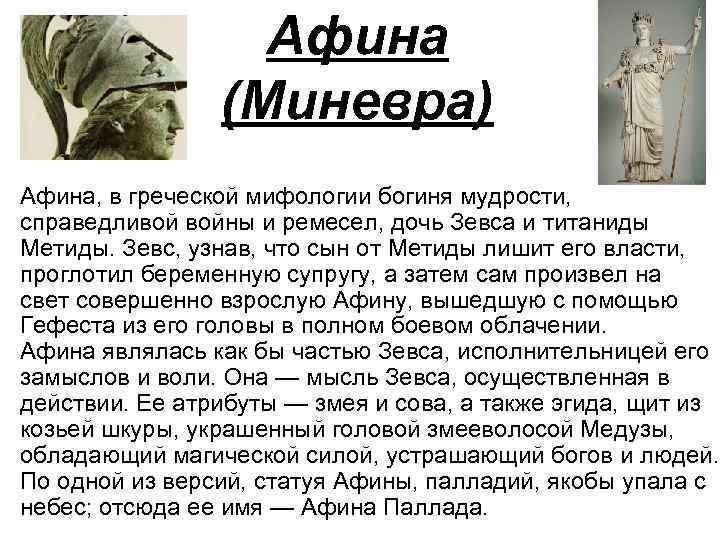 Афина (Миневра)

Афина, в греческой мифологии богиня мудрости, справедливой войны и ремесел, дочь Зевса и титаниды Метиды. Зевс, узнав, что сын от Метиды лишит его власти, проглотил беременную супругу, а затем сам произвел на свет совершенно взрослую Афину, вышедшую с помощью Гефеста из его головы в полном боевом облачении.
Афина являлась как бы частью Зевса, исполнительницей его замыслов и воли. Она — мысль Зевса, осуществленная в действии. Ее атрибуты — змея и сова, а также эгида, щит из козьей шкуры, украшенный головой змееволосой Медузы, обладающий магической силой, устрашающий богов и людей. По одной из версий, статуя Афины, палладий, якобы упала с небес; отсюда ее имя — Афина Паллада.